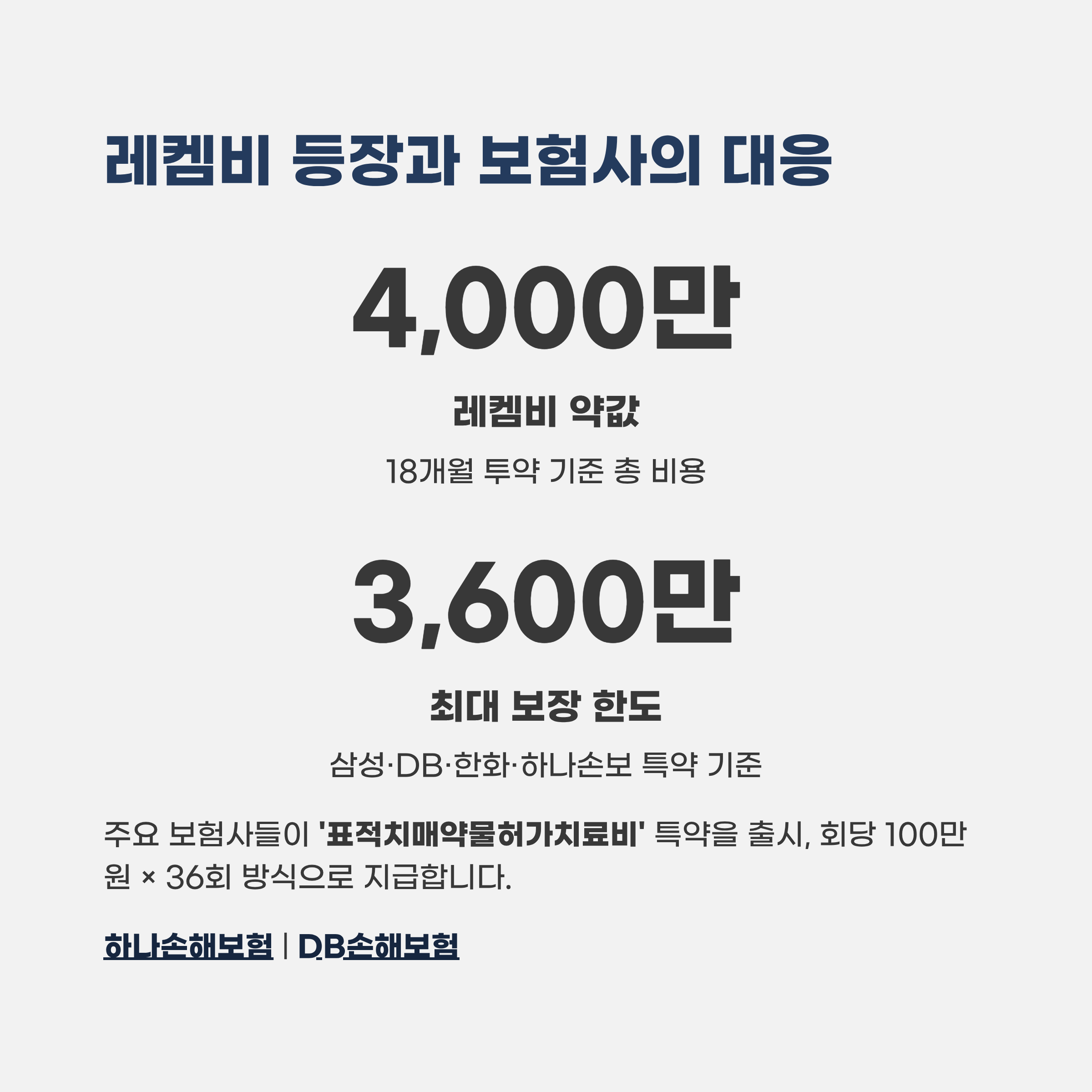 레켐비 등장과 보험사의 대응

4,000만

레켐비 약값

18개월 투약 기준 총 비용

3,600만

최대 보장 한도

삼성·DB·한화·하나손보 특약 기준

주요 보험사들이 '표적치매약물허가치료비' 특약을 출시, 회당 100만원 × 36회 방식으로 지급합니다.

하나손해보험 | DB손해보험